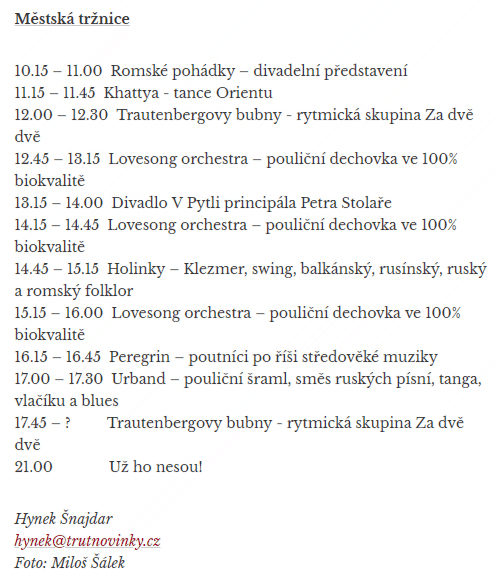 Městská tržnice

10.15 – 11.00 Romské pohádky – divadelní představení
11.15 – 11.45 Khattya - tance Orientu
12.00 – 12.30 Trautenbergovy bubny - rytmická skupina Za dvě dvě
12.45 – 13.15 Lovesong orchestra – pouliční dechovka ve 100% biokvalitě
13.15 – 14.00 Divadlo V Pytli principála Petra Stolaře
14.15 – 14.45 Lovesong orchestra – pouliční dechovka ve 100% biokvalitě
14.45 – 15.15 Holinky – Klezmer, swing, balkánský, rusínský, ruský a romský folklor
15.15 – 16.00 Lovesong orchestra – pouliční dechovka ve 100% biokvalitě
16.15 – 16.45 Peregrin – poutníci po říši středověké muziky
17.00 – 17.30 Urband – pouliční šraml, směs ruských písní, tanga, vlačíku a blues
17.45 – ? Trautenbergovy bubny - rytmická skupina Za dvě dvě
21.00 Už ho nesou!

Hynek Šnajdar
hynek@trutnovinky.cz
Foto: Miloš Šálek